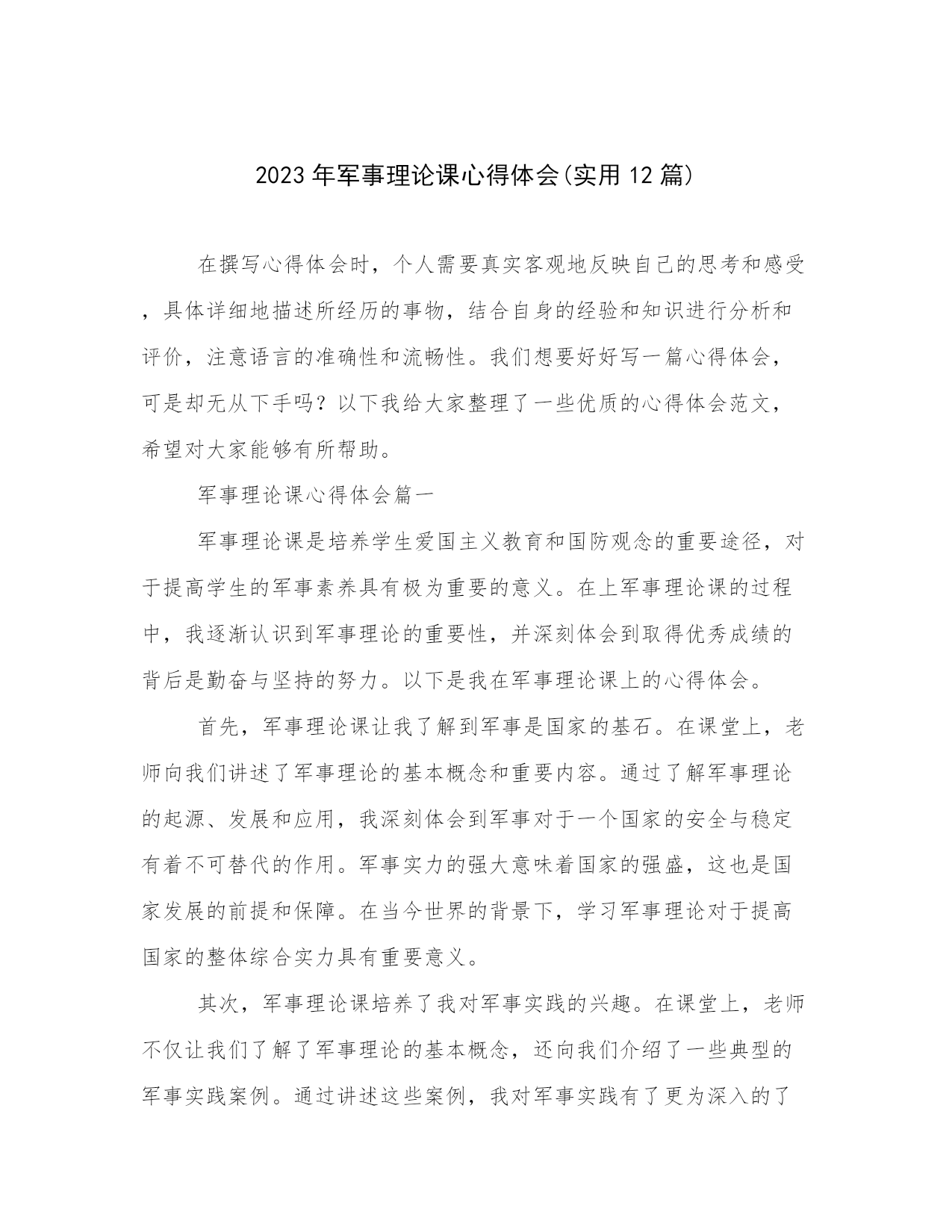 2023年军事理论课心得体会(实用12篇)

在撰写心得体会时，个人需要真实客观地反映自己的思考和感受，具体详细地描述所经历的事物，结合自身的经验和知识进行分析和评价，注意语言的准确性和流畅性。我们想要好好写一篇心得体会，可是却无从下手吗？以下我给大家整理了一些优质的心得体会范文，希望对大家能够有所帮助。

军事理论课心得体会篇一

军事理论课是培养学生爱国主义教育和国防观念的重要途径，对于提高学生的军事素养具有极为重要的意义。在上军事理论课的过程中，我逐渐认识到军事理论的重要性，并深刻体会到取得优秀成绩的背后是勤奋与坚持的努力。以下是我在军事理论课上的心得体会。

首先，军事理论课让我了解到军事是国家的基石。在课堂上，老师向我们讲述了军事理论的基本概念和重要内容。通过了解军事理论的起源、发展和应用，我深刻体会到军事对于一个国家的安全与稳定有着不可替代的作用。军事实力的强大意味着国家的强盛，这也是国家发展的前提和保障。在当今世界的背景下，学习军事理论对于提高国家的整体综合实力具有重要意义。

其次，军事理论课培养了我对军事实践的兴趣。在课堂上，老师不仅让我们了解了军事理论的基本概念，还向我们介绍了一些典型的军事实践案例。通过讲述这些案例，我对军事实践有了更为深入的了